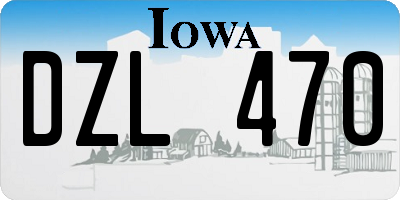 IOWA

DZL 470